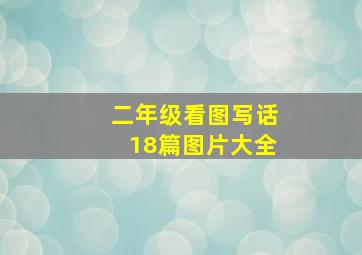 二年级看图写话
18篇图片大全